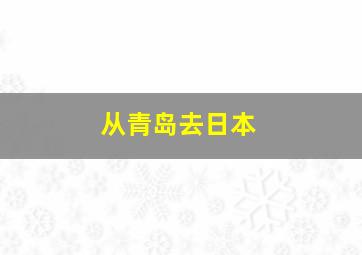 从青岛去日本